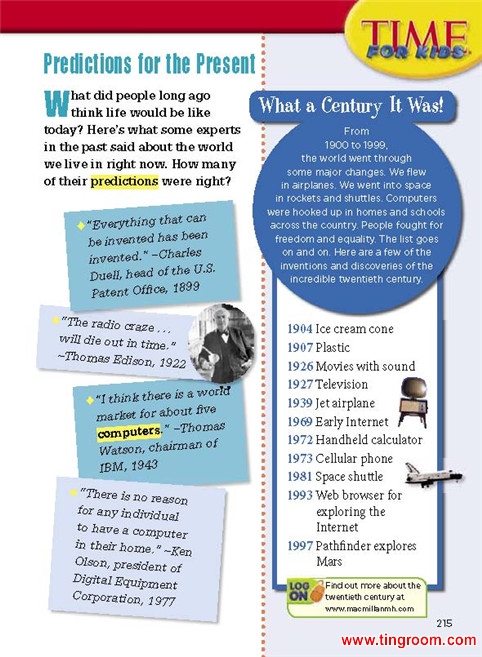 TIME FOR KIDS

Predictions for the Present

What did people long ago think life would be like today? Here's what some experts in the past said about the world we live in right now. How many of their predictions were right?

"Everything that can be invented has been invented." –Charles Duell, head of the U.S. Patent Office, 1899

"The radio craze . . . will die out in time." –Thomas Edison, 1922

"I think there is a world market for about five computers." –Thomas Watson, chairman of IBM, 1943

"There is no reason for any individual to have a computer in their home." –Ken Olson, president of Digital Equipment Corporation, 1977

What a Century It Was!

From 1900 to 1999, the world went through some major changes. We flew in airplanes. We went into space in rockets and shuttles. Computers were hooked up in homes and schools across the country. People fought for freedom and equality. The list goes on and on. Here are a few of the inventions and discoveries of the incredible twentieth century.

1904 Ice cream cone
1907 Plastic
1926 Movies with sound
1927 Television
1939 Jet airplane
1969 Early Internet
1972 Handheld calculator
1973 Cellular phone
1981 Space shuttle
1993 Web browser for exploring the Internet
1997 Pathfinder explores Mars

LOG ON Find out more about the twentieth century at www.macmillanmh.com

215

www.tingroom.com